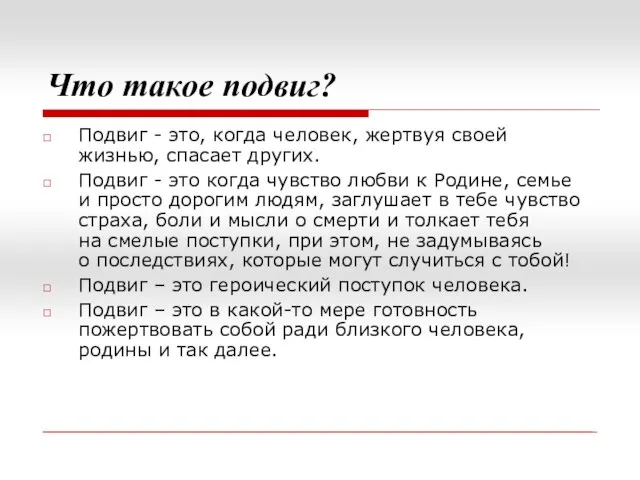 Что такое подвиг?

Подвиг - это, когда человек, жертвуя своей жизнью, спасает других.

Подвиг - это когда чувство любви к Родине, семье и просто дорогим людям, заглушает в тебе чувство страха, боли и мысли о смерти и толкает тебя на смелые поступки, при этом, не задумываясь о последствиях, которые могут случиться с тобой!

Подвиг – это героический поступок человека.

Подвиг – это в какой-то мере готовность пожертвовать собой ради близкого человека, родины и так далее.